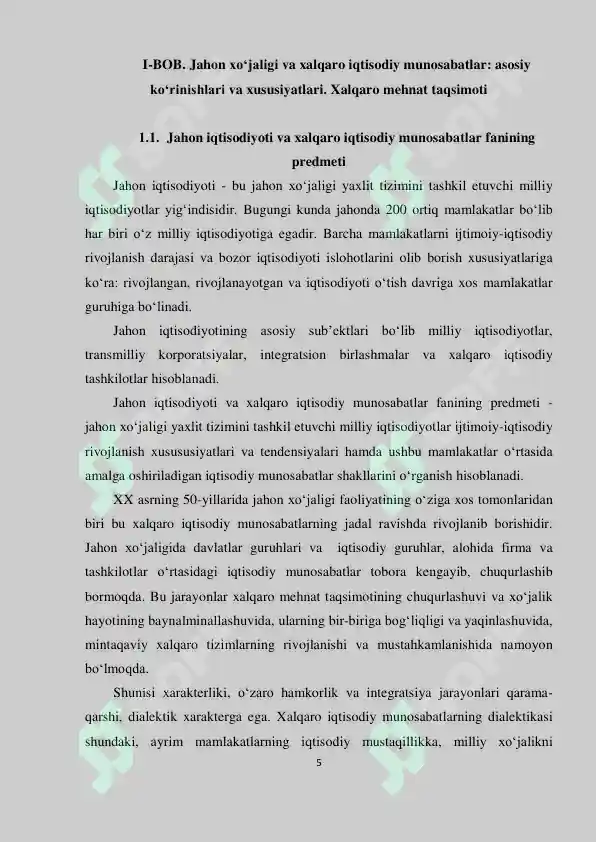 I-BOB. Jahon xo‘jaligi va xalqaro iqtisodiy munosabatlar: asosiy ko‘rinishlari va xususiyatlari. Xalqaro mehnat taqsimoti

1.1. Jahon iqtisodiyoti va xalqaro iqtisodiy munosabatlar fanining predmeti

Jahon iqtisodiyoti - bu jahon xo‘jaligi yaxlit tizimini tashkil etuvchi milliy iqtisodiyotlar yig‘indisidir. Bugungi kunda jahonda 200 ortiq mamlakatlar bo‘lib har biri o‘z milliy iqtisodiyotiga egadir. Barcha mamlakatlarni ijtimoiy-iqtisodiy rivojlanish darajasi va bozor iqtisodiyoti islohotlarini olib borish xususiyatlariga ko‘ra: rivojlangan, rivojlanayotgan va iqtisodiyoti o‘tish davriga xos mamlakatlar guruhiga bo‘linadi.

Jahon iqtisodiyotining asosiy sub’ektlari bo‘lib milliy iqtisodiyotlar, transmilliy korporatsiyalar, integratsion birlashmalar va xalqaro iqtisodiy tashkilotlar hisoblanadi.

Jahon iqtisodiyoti va xalqaro iqtisodiy munosabatlar fanining predmeti - jahon xo‘jaligi yaxlit tizimini tashkil etuvchi milliy iqtisodiyotlar ijtimoiy-iqtisodiy rivojlanish xusususiyatlari va tendensiyalari hamda ushbu mamlakatlar o‘rtasida amalga oshiriladigan iqtisodiy munosabatlar shakllarini o‘rganish hisoblanadi.

XX asrning 50-yillarida jahon xo‘jaligi faoliyatining o‘ziga xos tomonlaridan biri bu xalqaro iqtisodiy munosabatlarning jadal ravishda rivojlanib borishidir. Jahon xo‘jaligida davlatlar guruhlari va iqtisodiy guruhlar, alohida firma va tashkilotlar o‘rtasidagi iqtisodiy munosabatlar tobora kengayib, chuqurlashib bormoqda. Bu jarayonlar xalqaro mehnat taqsimotining chuqurlashuvi va xo‘jalik hayotining baynalminallashuvida, ularning bir-biriga bog‘liqligi va yaqinlashuvida, mintaqaviy xalqaro tizimlarning rivojlanishi va mustahkamlanishida namoyon bo‘lmoqda.

Shunisi xarakterliki, o‘zaro hamkorlik va integratsiya jarayonlari qarama-qarshi, dialektik xarakterga ega. Xalqaro iqtisodiy munosabatlarning dialektikasi shundaki, ayrim mamlakatlarning iqtisodiy mustaqillikka, milliy xo‘jalikni

5